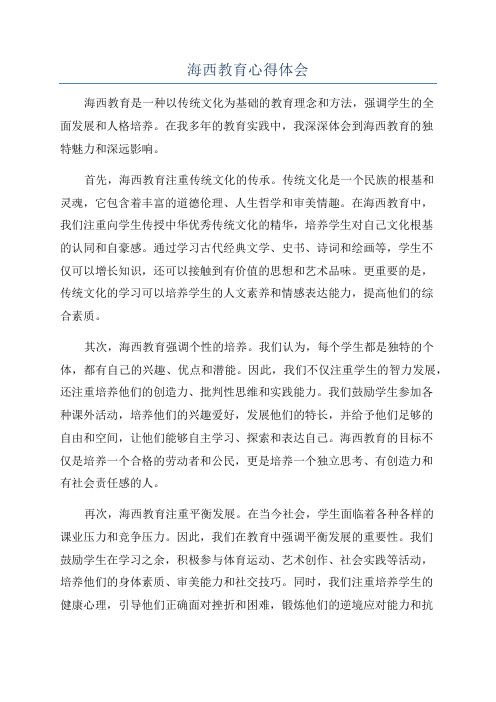 海西教育心得体会

海西教育是一种以传统文化为基础的教育理念和方法，强调学生的全面发展和人格培养。在我多年的教育实践中，我深深体会到海西教育的独特魅力和深远影响。

首先，海西教育注重传统文化的传承。传统文化是一个民族的根基和灵魂，它包含着丰富的道德伦理、人生哲学和审美情趣。在海西教育中，我们注重向学生传授中华优秀传统文化的精华，培养学生对自己文化根基的认同和自豪感。通过学习古代经典文学、史书、诗词和绘画等，学生不仅可以增长知识，还可以接触到有价值的思想和艺术品味。更重要的是，传统文化的学习可以培养学生的人文素养和情感表达能力，提高他们的综合素质。

其次，海西教育强调个性的培养。我们认为，每个学生都是独特的个体，都有自己的兴趣、优点和潜能。因此，我们不仅注重学生的智力发展，还注重培养他们的创造力、批判性思维和实践能力。我们鼓励学生参加各种课外活动，培养他们的兴趣爱好，发展他们的特长，并给予他们足够的自由和空间，让他们能够自主学习、探索和表达自己。海西教育的目标不仅是培养一个合格的劳动者和公民，更是培养一个独立思考、有创造力和有社会责任感的人。

再次，海西教育注重平衡发展。在当今社会，学生面临着各种各样的课业压力和竞争压力。因此，我们在教育中强调平衡发展的重要性。我们鼓励学生在学习之余，积极参与体育运动、艺术创作、社会实践等活动，培养他们的身体素质、审美能力和社交技巧。同时，我们注重培养学生的健康心理，引导他们正确面对挫折和困难，锻炼他们的逆境应对能力和抗